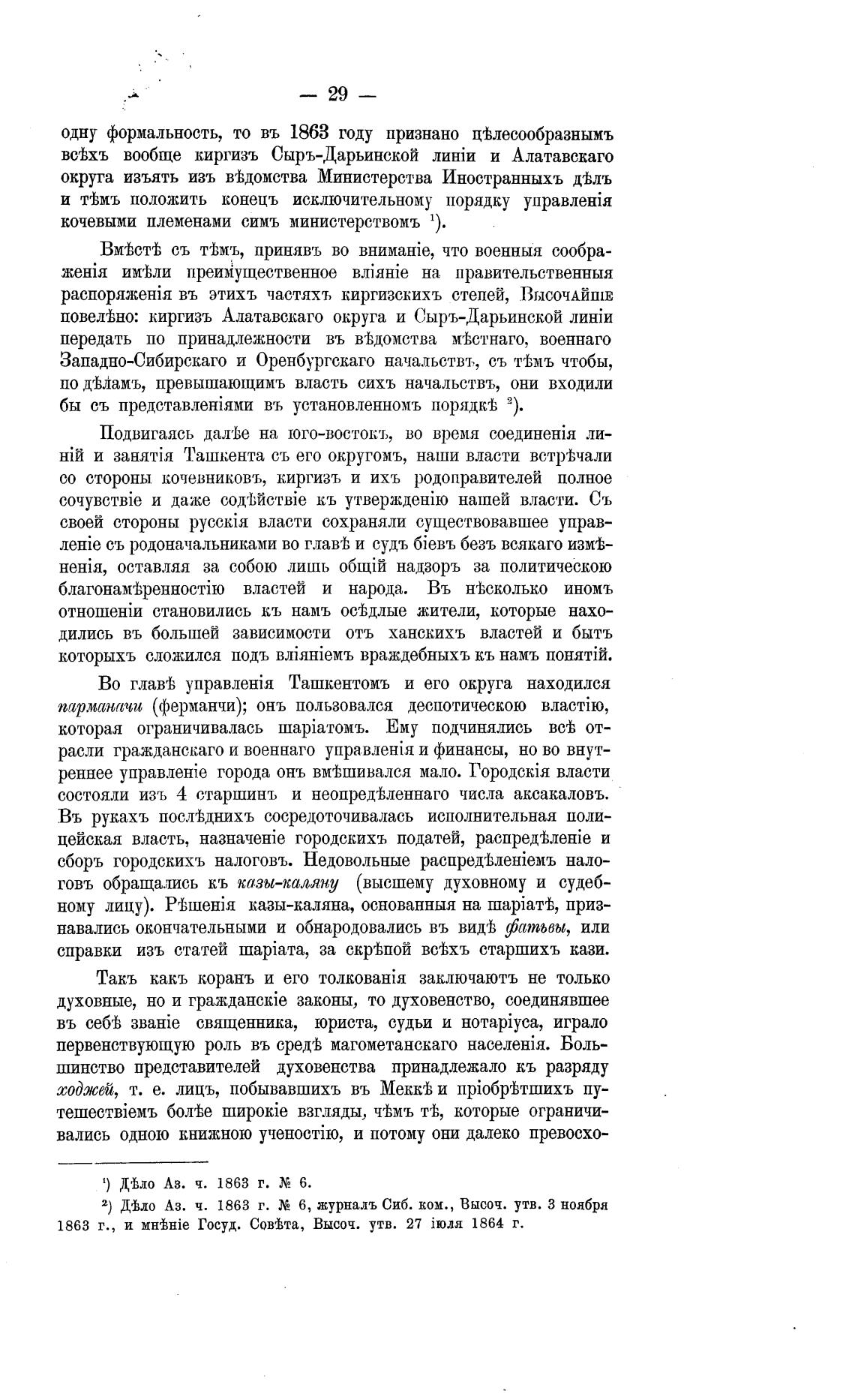 — 29 —

одну формальность, то въ 1863 году признано цѣлесообразнымъ всѣхъ вообще киргизъ Сыръ-Дарьинской линіи и Алатавскаго округа изъять изъ вѣдомства Министерства Иностранныхъ дѣлъ и тѣмъ положить конецъ исключительному порядку управленія кочевыми племенами симъ министерствомъ $^1$).

Вмѣстѣ съ тѣмъ, принявъ во вниманіе, что военныя соображенія имѣли преимущественное вліяніе на правительственныя распоряженія въ этихъ частяхъ киргизскихъ степей, Высочайше повелѣно: киргизъ Алатавскаго округа и Сыръ-Дарьинской линіи передать по принадлежности въ вѣдомства мѣстнаго, военнаго Западно-Сибирскаго и Оренбургскаго начальствъ, съ тѣмъ чтобы, по дѣламъ, превышающимъ власть сихъ начальствъ, они входили бы съ представленіями въ установленномъ порядкѣ $^2$).

Подвигаясь далѣе на юго-востокъ, во время соединенія линій и занятія Ташкента съ его округомъ, наши власти встрѣчали со стороны кочевниковъ, киргизъ и ихъ родоправителей полное сочувствіе и даже содѣйствіе къ утвержденію нашей власти. Съ своей стороны русскія власти сохраняли существовавшее управленіе съ родоначальниками во главѣ и судъ біевъ безъ всякаго измѣненія, оставляя за собою лишь общій надзоръ за политическою благонамѣренностію властей и народа. Въ нѣсколько иномъ отношеніи становились къ намъ осѣдлые жители, которые находились въ большей зависимости отъ ханскихъ властей и бытъ которыхъ сложился подъ вліяніемъ враждебныхъ къ намъ понятій.

Во главѣ управленія Ташкентомъ и его округа находился парманачи (ферманчи); онъ пользовался деспотическою властію, которая ограничивалась шаріатомъ. Ему подчинялись всѣ отрасли гражданскаго и военнаго управленія и финансы, но во внутреннее управленіе города онъ вмѣшивался мало. Городскія власти состояли изъ 4 старшинъ и неопредѣленнаго числа аксакаловъ. Въ рукахъ послѣднихъ сосредоточивалась исполнительная полицейская власть, назначеніе городскихъ податей, распредѣленіе и сборъ городскихъ налоговъ. Недовольные распредѣленіемъ налоговъ обращались къ казы-каляну (высшему духовному и судебному лицу). Рѣшенія казы-каляна, основанныя на шаріатѣ, признавались окончательными и обнародовались въ видѣ фатьвы, или справки изъ статей шаріата, за скрѣпой всѣхъ старшихъ кази.

Такъ какъ коранъ и его толкованія заключаютъ не только духовные, но и гражданскіе законы, то духовенство, соединявшее въ себѣ званіе священника, юриста, судьи и нотаріуса, играло первенствующую роль въ средѣ магометанскаго населенія. Большинство представителей духовенства принадлежало къ разряду ходжей, т. е. лицъ, побывавшихъ въ Меккѣ и пріобрѣтшихъ путешествіемъ болѣе широкіе взгляды, чѣмъ тѣ, которые ограничивались одною книжною ученостію, и потому они далеко превосхо-

$^1$) Дѣло Аз. ч. 1863 г. № 6.

$^2$) Дѣло Аз. ч. 1863 г. № 6, журналъ Сиб. ком., Высоч. утв. 3 ноября 1863 г., и мнѣніе Госуд. Совѣта, Высоч. утв. 27 іюля 1864 г.